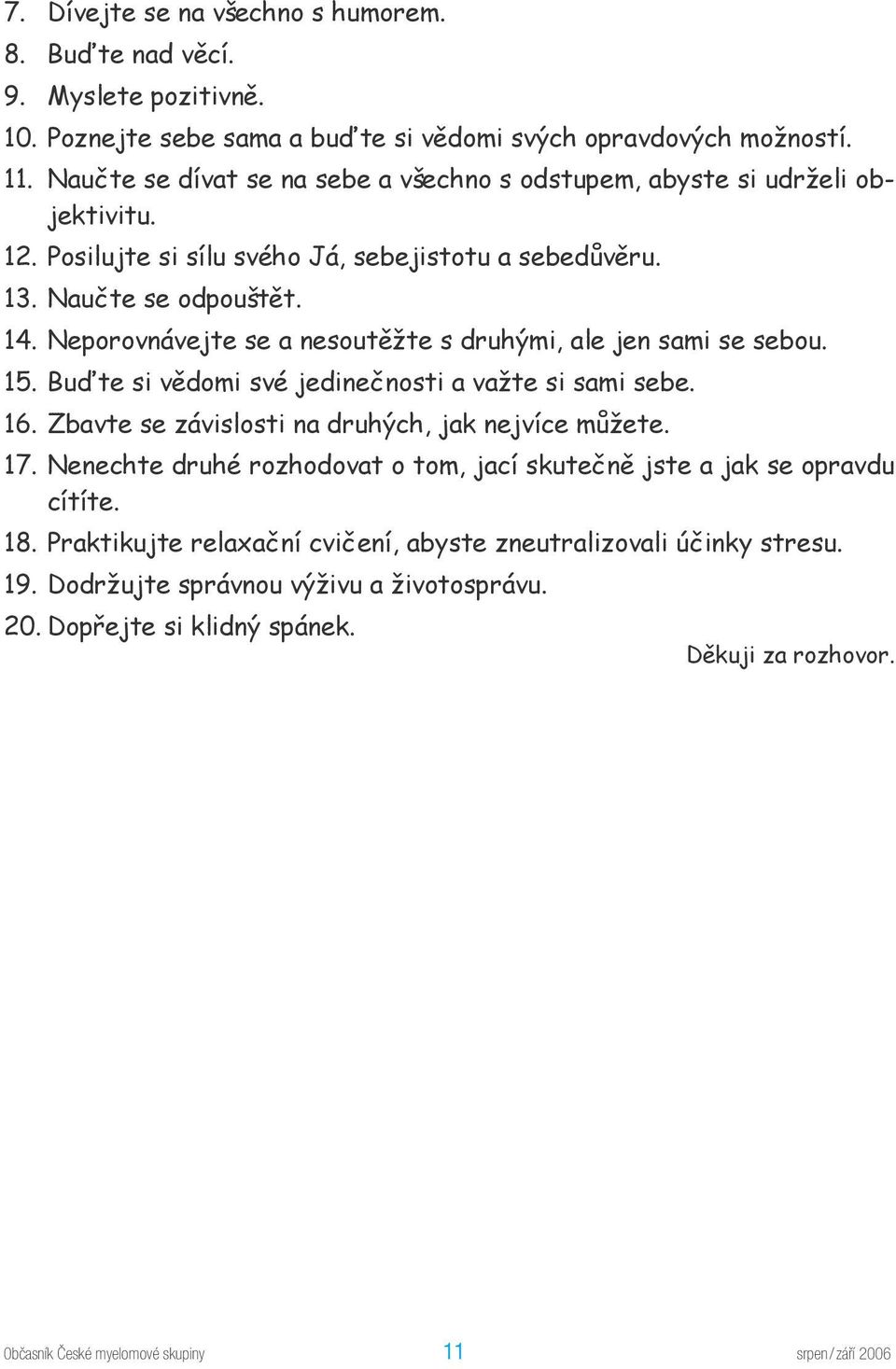 7. Dívejte se na všechno s humorem.
8. Buďte nad věcí.
9. Myslete pozitivně.
10. Poznejte sebe sama a buďte si vědomi svých opravdových možností.
11. Naučte se dívat se na sebe a všechno s odstupem, abyste si udrželi objektivitu.
12. Posilujte si sílu svého Já, sebejistotu a sebedůvěru.
13. Naučte se odpouštět.
14. Neporovnávejte se a nesoutěžte s druhými, ale jen sami se sebou.
15. Buďte si vědomi své jedinečnosti a važte si sami sebe.
16. Zbavte se závislosti na druhých, jak nejvíce můžete.
17. Nenechte druhé rozhodovat o tom, jací skutečně jste a jak se opravdu cítíte.
18. Praktikujte relaxační cvičení, abyste zneutralizovali účinky stresu.
19. Dodržujte správnou výživu a životosprávu.
20. Dopřejte si klidný spánek.

Děkuji za rozhovor.

Občasník České myelomové skupiny 11 srpen / září 2006